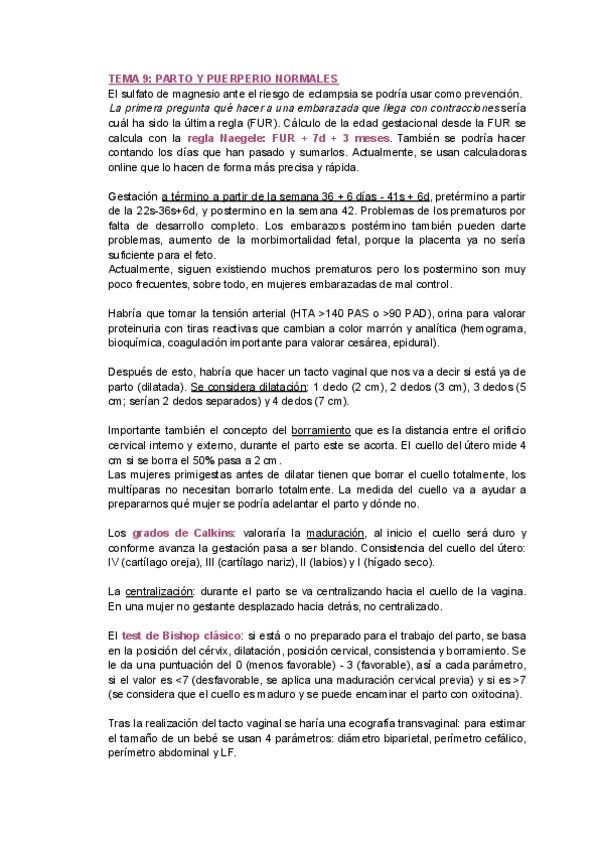 TEMA 9: PARTO Y PUERPERIO NORMALES
El sulfato de magnesio ante el riesgo de eclampsia se podría usar como prevención.
La primera pregunta qué hacer a una embarazada que llega con contracciones sería cuál ha sido la última regla (FUR). Cálculo de la edad gestacional desde la FUR se calcula con la regla Naegele: FUR + 7d + 3 meses. También se podría hacer contando los días que han pasado y sumarlos. Actualmente, se usan calculadoras online que lo hacen de forma más precisa y rápida.

Gestación a término a partir de la semana 36 + 6 días - 41s + 6d, pretérmino a partir de la 22s-36s+6d, y postermino en la semana 42. Problemas de los prematuros por falta de desarrollo completo. Los embarazos postérmino también pueden darte problemas, aumento de la morbimortalidad fetal, porque la placenta ya no sería suficiente para el feto.
Actualmente, siguen existiendo muchos prematuros pero los postermino son muy poco frecuentes, sobre todo, en mujeres embarazadas de mal control.

Habría que tomar la tensión arterial (HTA >140 PAS o >90 PAD), orina para valorar proteinuria con tiras reactivas que cambian a color marrón y analítica (hemograma, bioquímica, coagulación importante para valorar cesárea, epidural).

Después de esto, habría que hacer un tacto vaginal que nos va a decir si está ya de parto (dilatada). Se considera dilatación: 1 dedo (2 cm), 2 dedos (3 cm), 3 dedos (5 cm; serían 2 dedos separados) y 4 dedos (7 cm).

Importante también el concepto del borramiento que es la distancia entre el orificio cervical interno y externo, durante el parto este se acorta. El cuello del útero mide 4 cm si se borra el 50% pasa a 2 cm.
Las mujeres primigestas antes de dilatar tienen que borrar el cuello totalmente, los multíparas no necesitan borrarlo totalmente. La medida del cuello va a ayudar a prepararnos qué mujer se podría adelantar el parto y dónde no.

Los grados de Calkins: valoraría la maduración, al inicio el cuello será duro y conforme avanza la gestación pasa a ser blando. Consistencia del cuello del útero: IV (cartílago oreja), III (cartílago nariz), II (labios) y I (hígado seco).

La centralización: durante el parto se va centralizando hacia el cuello de la vagina. En una mujer no gestante desplazado hacia detrás, no centralizado.

El test de Bishop clásico: si está o no preparado para el trabajo del parto, se basa en la posición del cérvix, dilatación, posición cervical, consistencia y borramiento. Se le da una puntuación del 0 (menos favorable) - 3 (favorable), así a cada parámetro, si el valor es <7 (desfavorable, se aplica una maduración cervical previa) y si es >7 (se considera que el cuello es maduro y se puede encaminar el parto con oxitocina).

Tras la realización del tacto vaginal se haría una ecografía transvaginal: para estimar el tamaño de un bebé se usan 4 parámetros: diámetro biparietal, perímetro cefálico, perímetro abdominal y LF.